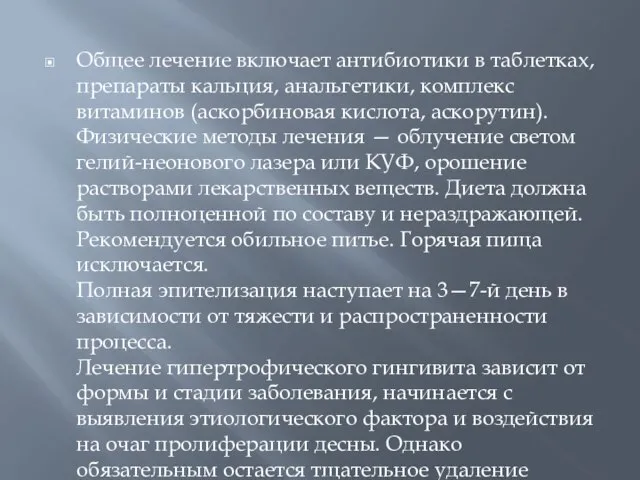 Общее лечение включает антибиотики в таблетках, препараты кальция, анальгетики, комплекс витаминов (аскорбиновая кислота, аскорутин). Физические методы лечения — облучение светом гелий-неонового лазера или КУФ, орошение растворами лекарственных веществ. Диета должна быть полноценной по составу и нераздражающей. Рекомендуется обильное питье. Горячая пища исключается.
Полная эпителизация наступает на 3—7-й день в зависимости от тяжести и распространенности процесса.
Лечение гипертрофического гингивита зависит от формы и стадии заболевания, начинается с выявления этиологического фактора и воздействия на очаг пролиферации десны. Однако обязательным остается тщательное удаление